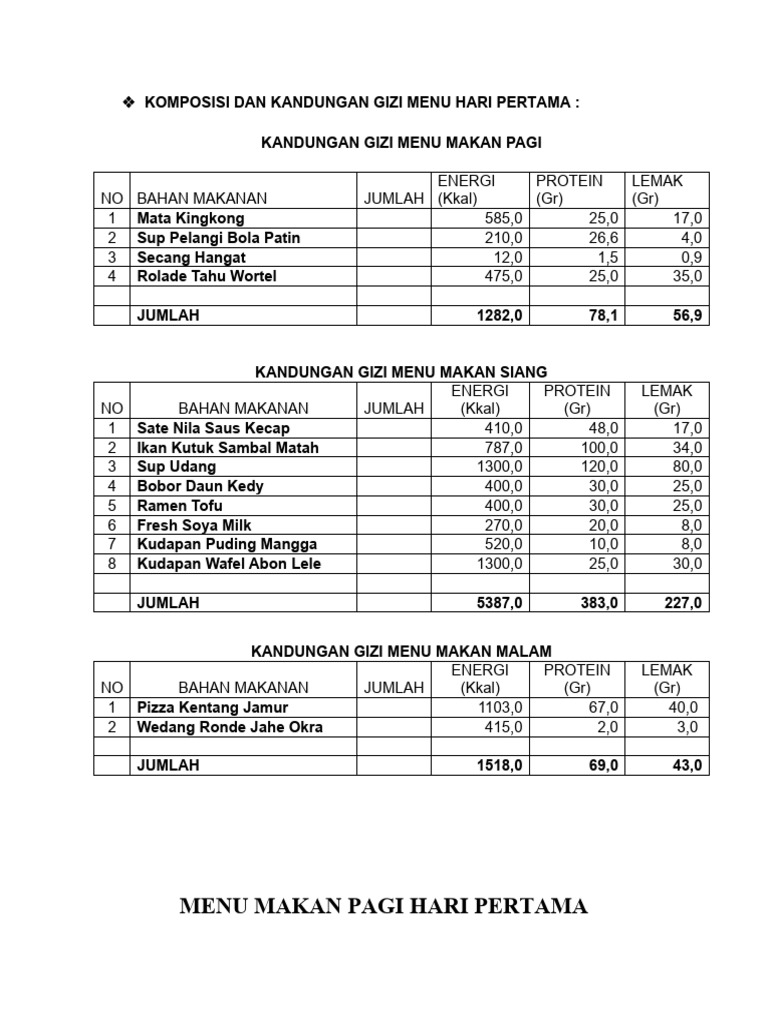 ❖ KOMPOSISI DAN KANDUNGAN GIZI MENU HARI PERTAMA :

KANDUNGAN GIZI MENU MAKAN PAGI

| NO | BAHAN MAKANAN | JUMLAH | ENERGI (Kkal) | PROTEIN (Gr) | LEMAK (Gr) |
|---|---|---|---|---|---|
| 1 | Mata Kingkong | | 585,0 | 25,0 | 17,0 |
| 2 | Sup Pelangi Bola Patin | | 210,0 | 26,6 | 4,0 |
| 3 | Secang Hangat | | 12,0 | 1,5 | 0,9 |
| 4 | Rolade Tahu Wortel | | 475,0 | 25,0 | 35,0 |
| | | | | | |
| | JUMLAH | | 1282,0 | 78,1 | 56,9 |

KANDUNGAN GIZI MENU MAKAN SIANG

| NO | BAHAN MAKANAN | JUMLAH | ENERGI (Kkal) | PROTEIN (Gr) | LEMAK (Gr) |
|---|---|---|---|---|---|
| 1 | Sate Nila Saus Kecap | | 410,0 | 48,0 | 17,0 |
| 2 | Ikan Kutuk Sambal Matah | | 787,0 | 100,0 | 34,0 |
| 3 | Sup Udang | | 1300,0 | 120,0 | 80,0 |
| 4 | Bobor Daun Kedy | | 400,0 | 30,0 | 25,0 |
| 5 | Ramen Tofu | | 400,0 | 30,0 | 25,0 |
| 6 | Fresh Soya Milk | | 270,0 | 20,0 | 8,0 |
| 7 | Kudapan Puding Mangga | | 520,0 | 10,0 | 8,0 |
| 8 | Kudapan Wafel Abon Lele | | 1300,0 | 25,0 | 30,0 |
| | | | | | |
| | JUMLAH | | 5387,0 | 383,0 | 227,0 |

KANDUNGAN GIZI MENU MAKAN MALAM

| NO | BAHAN MAKANAN | JUMLAH | ENERGI (Kkal) | PROTEIN (Gr) | LEMAK (Gr) |
|---|---|---|---|---|---|
| 1 | Pizza Kentang Jamur | | 1103,0 | 67,0 | 40,0 |
| 2 | Wedang Ronde Jahe Okra | | 415,0 | 2,0 | 3,0 |
| | | | | | |
| | JUMLAH | | 1518,0 | 69,0 | 43,0 |

MENU MAKAN PAGI HARI PERTAMA